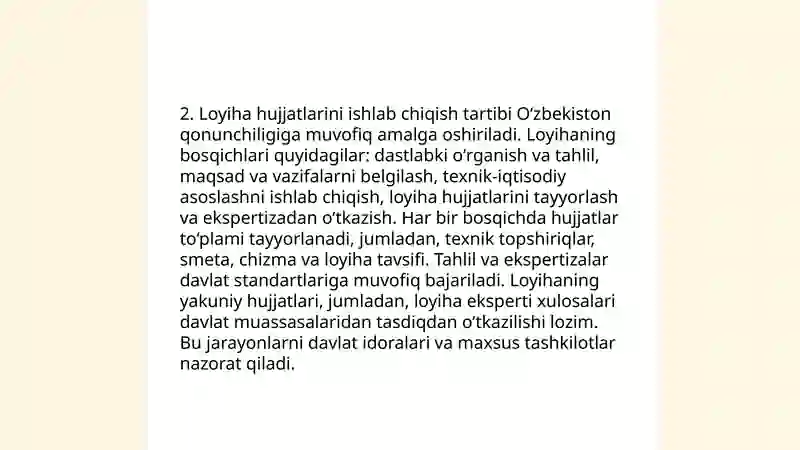 2. Loyiha hujjatlarini ishlab chiqish tartibi O‘zbekiston qonunchiligiga muvofiq amalga oshiriladi. Loyihaning bosqichlari quyidagilar: dastlabki o‘rganish va tahlil, maqsad va vazifalarni belgilash, texnik-iqtisodiy asoslashni ishlab chiqish, loyiha hujjatlarini tayyorlash va ekspertizadan o‘tkazish. Har bir bosqichda hujjatlar to‘plami tayyorlanadi, jumladan, texnik topshiriqlar, smeta, chizma va loyiha tavsifi. Tahlil va ekspertizalar davlat standartlariga muvofiq bajariladi. Loyihaning yakuniy hujjatlari, jumladan, loyiha eksperti xulosalari davlat muassasalaridan tasdiqdan o‘tkazilishi lozim. Bu jarayonlarni davlat idoralari va maxsus tashkilotlar nazorat qiladi.